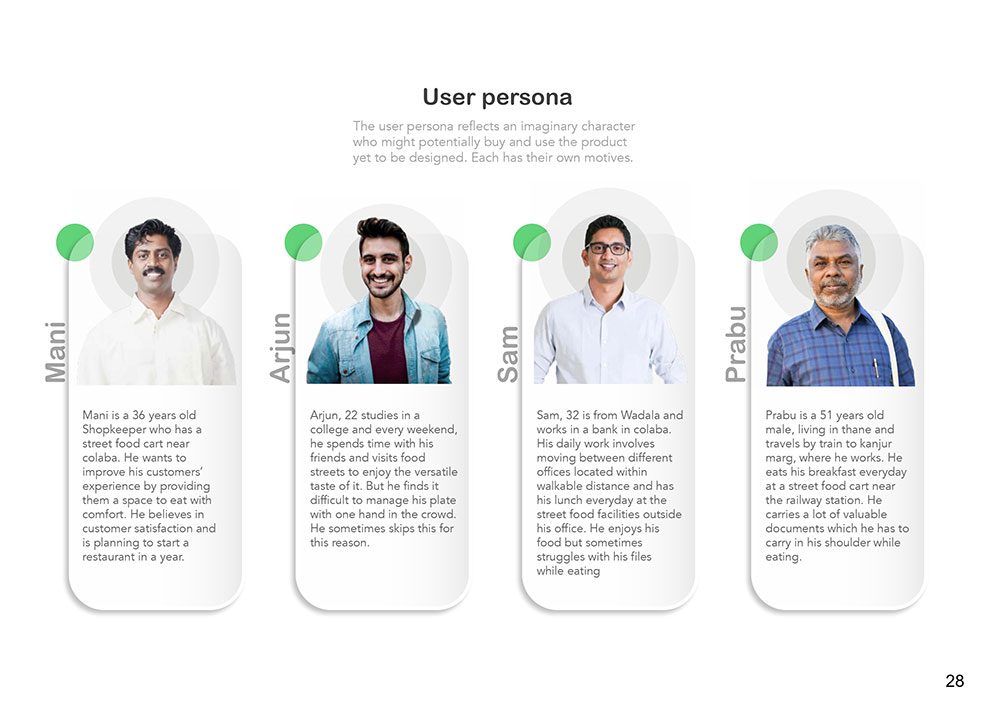 User persona

The user persona reflects an imaginary character who might potentially buy and use the product yet to be designed. Each has their own motives.

Mani

Mani is a 36 years old Shopkeeper who has a street food cart near colaba. He wants to improve his customers' experience by providing them a space to eat with comfort. He believes in customer satisfaction and is planning to start a restaurant in a year.

Arjun

Arjun, 22 studies in a college and every weekend, he spends time with his friends and visits food streets to enjoy the versatile taste of it. But he finds it difficult to manage his plate with one hand in the crowd. He sometimes skips this for this reason.

Sam

Sam, 32 is from Wadala and works in a bank in colaba. His daily work involves moving between different offices located within walkable distance and has his lunch everyday at the street food facilities outside his office. He enjoys his food but sometimes struggles with his files while eating

Prabu

Prabu is a 51 years old male, living in thane and travels by train to kanjur marg, where he works. He eats his breakfast everyday at a street food cart near the railway station. He carries a lot of valuable documents which he has to carry in his shoulder while eating.

28